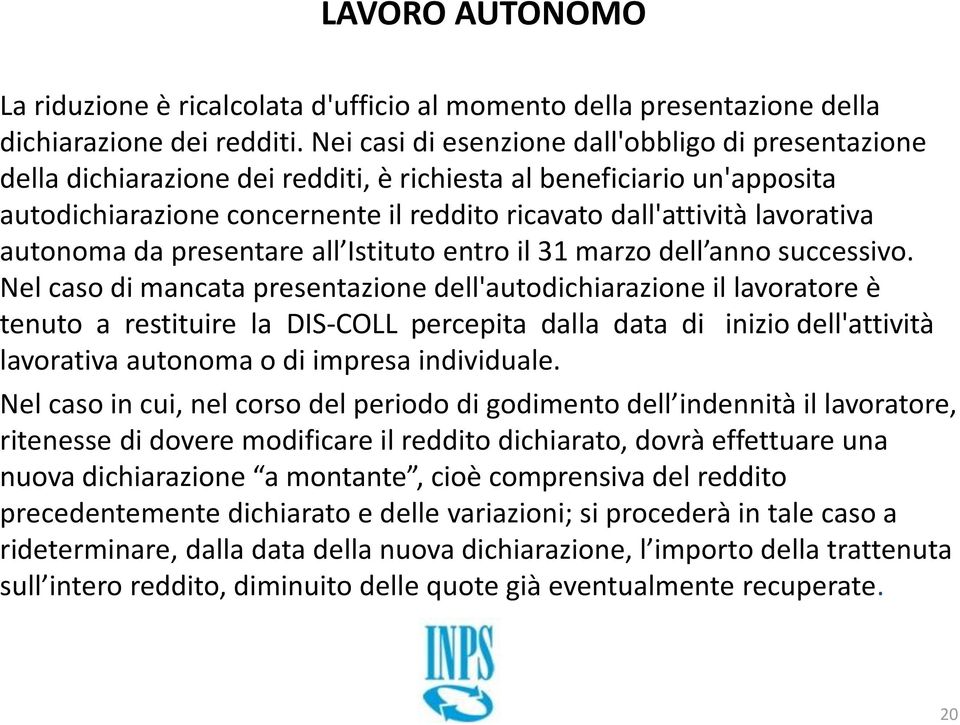 LAVORO AUTONOMO

La riduzione è ricalcolata d'ufficio al momento della presentazione della dichiarazione dei redditi. Nei casi di esenzione dall'obbligo di presentazione della dichiarazione dei redditi, è richiesta al beneficiario un'apposita autodichiarazione concernente il reddito ricavato dall'attività lavorativa autonoma da presentare all'Istituto entro il 31 marzo dell'anno successivo. Nel caso di mancata presentazione dell'autodichiarazione il lavoratore è tenuto a restituire la DIS-COLL percepita dalla data di inizio dell'attività lavorativa autonoma o di impresa individuale.

Nel caso in cui, nel corso del periodo di godimento dell'indennità il lavoratore, ritenesse di dovere modificare il reddito dichiarato, dovrà effettuare una nuova dichiarazione "a montante", cioè comprensiva del reddito precedentemente dichiarato e delle variazioni; si procederà in tale caso a rideterminare, dalla data della nuova dichiarazione, l'importo della trattenuta sull'intero reddito, diminuito delle quote già eventualmente recuperate.

INPS

20